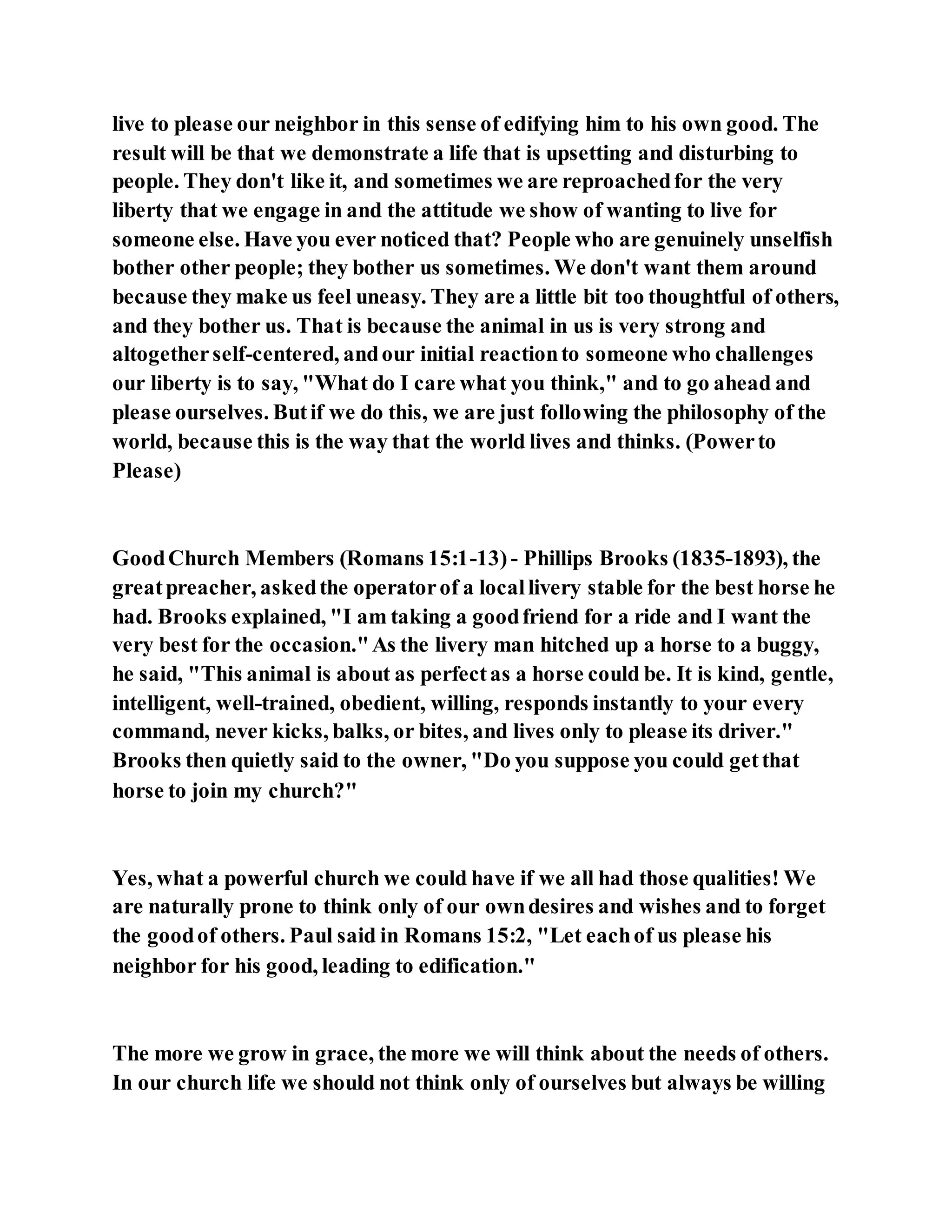 live to please our neighbor in this sense of edifying him to his own good. The result will be that we demonstrate a life that is upsetting and disturbing to people. They don't like it, and sometimes we are reproached for the very liberty that we engage in and the attitude we show of wanting to live for someone else. Have you ever noticed that? People who are genuinely unselfish bother other people; they bother us sometimes. We don't want them around because they make us feel uneasy. They are a little bit too thoughtful of others, and they bother us. That is because the animal in us is very strong and altogether self-centered, and our initial reaction to someone who challenges our liberty is to say, "What do I care what you think," and to go ahead and please ourselves. But if we do this, we are just following the philosophy of the world, because this is the way that the world lives and thinks. (Power to Please)

Good Church Members (Romans 15:1-13) - Phillips Brooks (1835-1893), the great preacher, asked the operator of a local livery stable for the best horse he had. Brooks explained, "I am taking a good friend for a ride and I want the very best for the occasion." As the livery man hitched up a horse to a buggy, he said, "This animal is about as perfect as a horse could be. It is kind, gentle, intelligent, well-trained, obedient, willing, responds instantly to your every command, never kicks, balks, or bites, and lives only to please its driver." Brooks then quietly said to the owner, "Do you suppose you could get that horse to join my church?"

Yes, what a powerful church we could have if we all had those qualities! We are naturally prone to think only of our own desires and wishes and to forget the good of others. Paul said in Romans 15:2, "Let each of us please his neighbor for his good, leading to edification."

The more we grow in grace, the more we will think about the needs of others. In our church life we should not think only of ourselves but always be willing